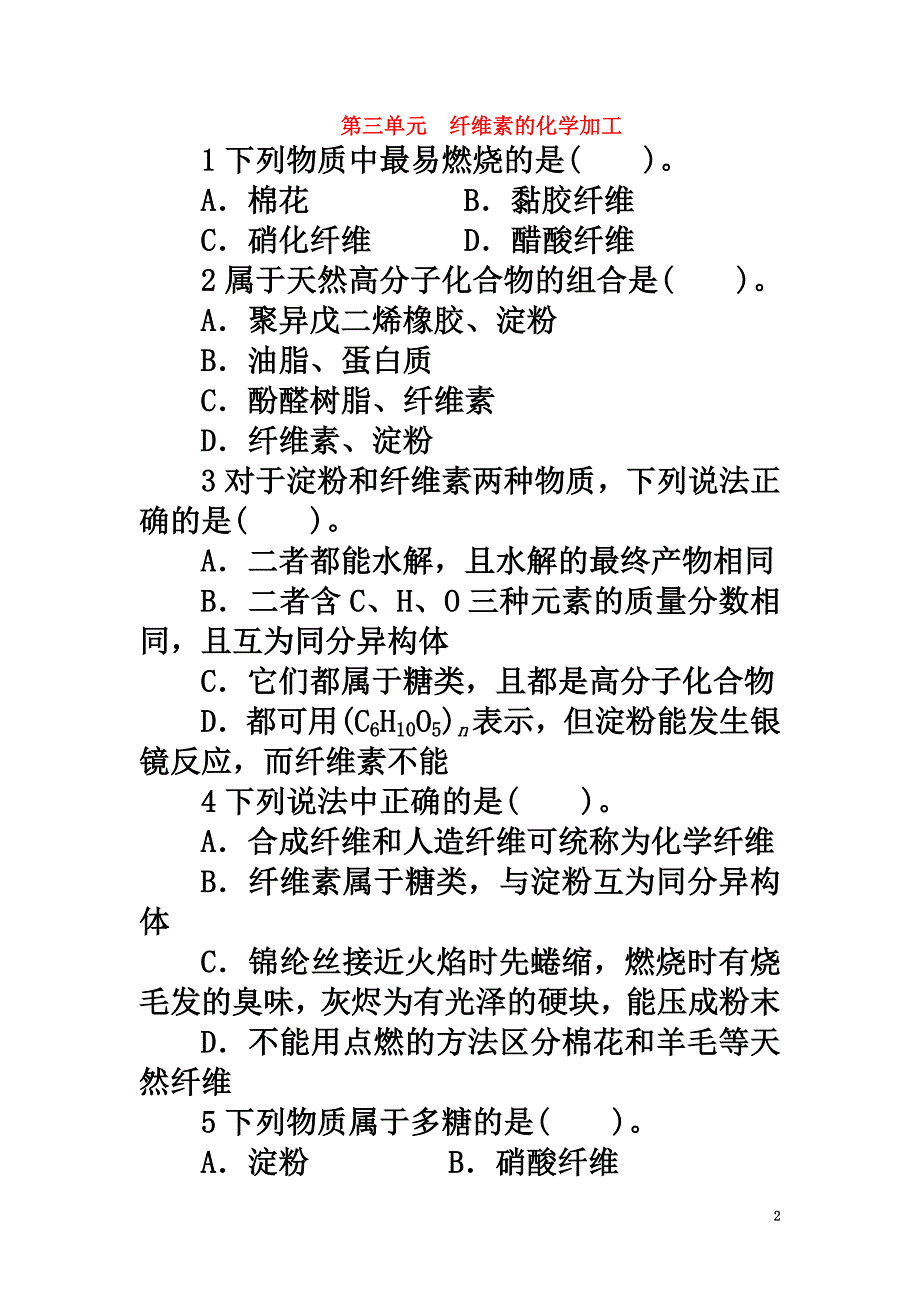 第三单元　纤维素的化学加工

1 下列物质中最易燃烧的是(　　)。

A．棉花　　　　B．黏胶纤维

C．硝化纤维　　D．醋酸纤维

2 属于天然高分子化合物的组合是(　　)。

A．聚异戊二烯橡胶、淀粉

B．油脂、蛋白质

C．酚醛树脂、纤维素

D．纤维素、淀粉

3 对于淀粉和纤维素两种物质，下列说法正确的是(　　)。

A．二者都能水解，且水解的最终产物相同

B．二者含 C、H、O 三种元素的质量分数相同，且互为同分异构体

C．它们都属于糖类，且都是高分子化合物

D．都可用$(C_6H_{10}O_5)_n$表示，但淀粉能发生银镜反应，而纤维素不能

4 下列说法中正确的是(　　)。

A．合成纤维和人造纤维可统称为化学纤维

B．纤维素属于糖类，与淀粉互为同分异构体

C．锦纶丝接近火焰时先蜷缩，燃烧时有烧毛发的臭味，灰烬为有光泽的硬块，能压成粉末

D．不能用点燃的方法区分棉花和羊毛等天然纤维

5 下列物质属于多糖的是(　　)。

A．淀粉　　　　B．硝酸纤维

2